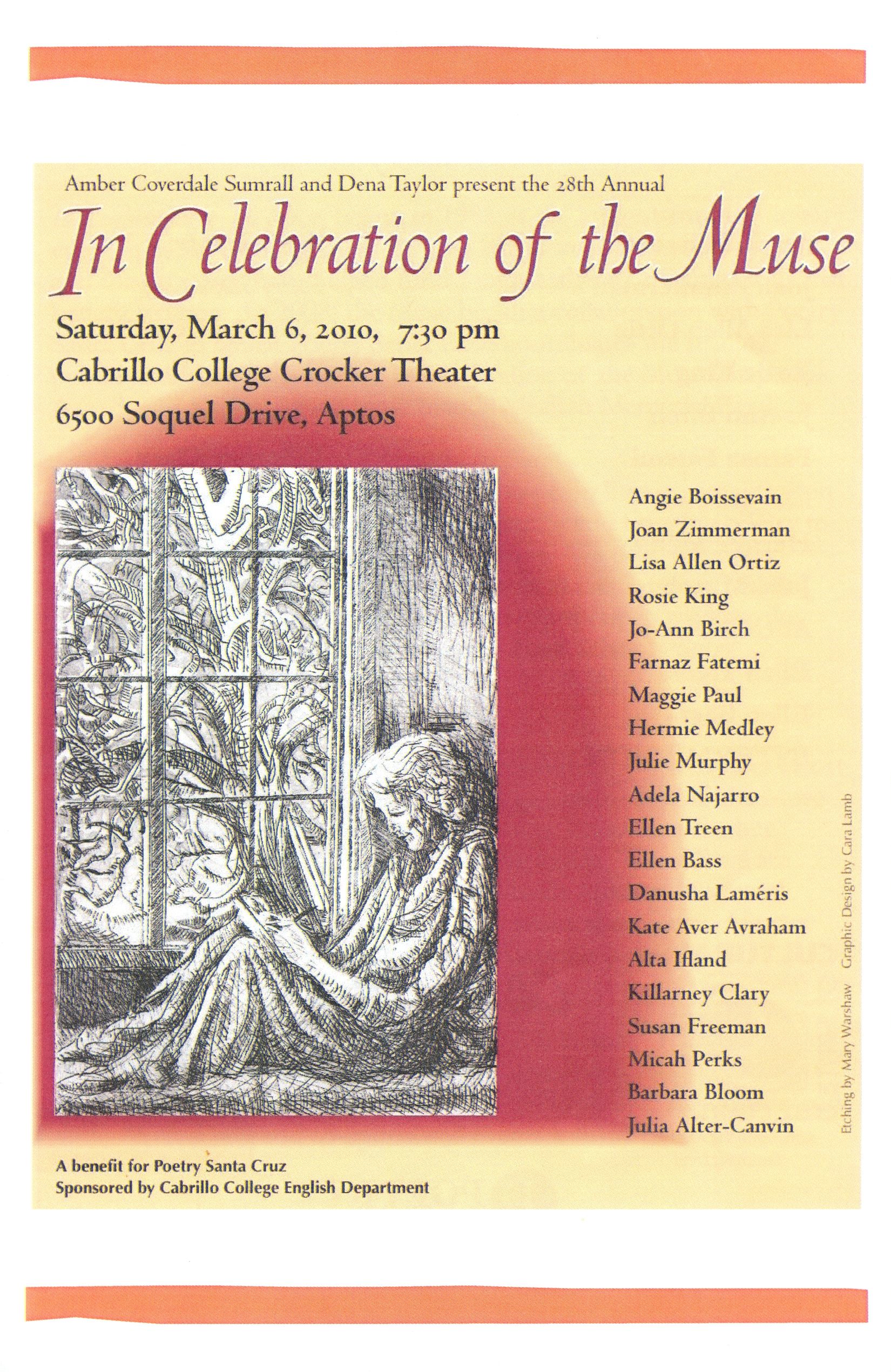 Amber Coverdale Sumrall and Dena Taylor present the 28th Annual

In Celebration of the Muse

Saturday, March 6, 2010, 7:30 pm
Cabrillo College Crocker Theater
6500 Soquel Drive, Aptos

Angie Boissevain
Joan Zimmerman
Lisa Allen Ortiz
Rosie King
Jo-Ann Birch
Farnaz Fatemi
Maggie Paul
Hermie Medley
Julie Murphy
Adela Najarro
Ellen Treen
Ellen Bass
Danusha Laméris
Kate Aver Avraham
Alta Ifland
Killarney Clary
Susan Freeman
Micah Perks
Barbara Bloom
Julia Alter-Canvin

Etching by Mary Warshaw Graphic Design by Cara Lamb

A benefit for Poetry Santa Cruz
Sponsored by Cabrillo College English Department